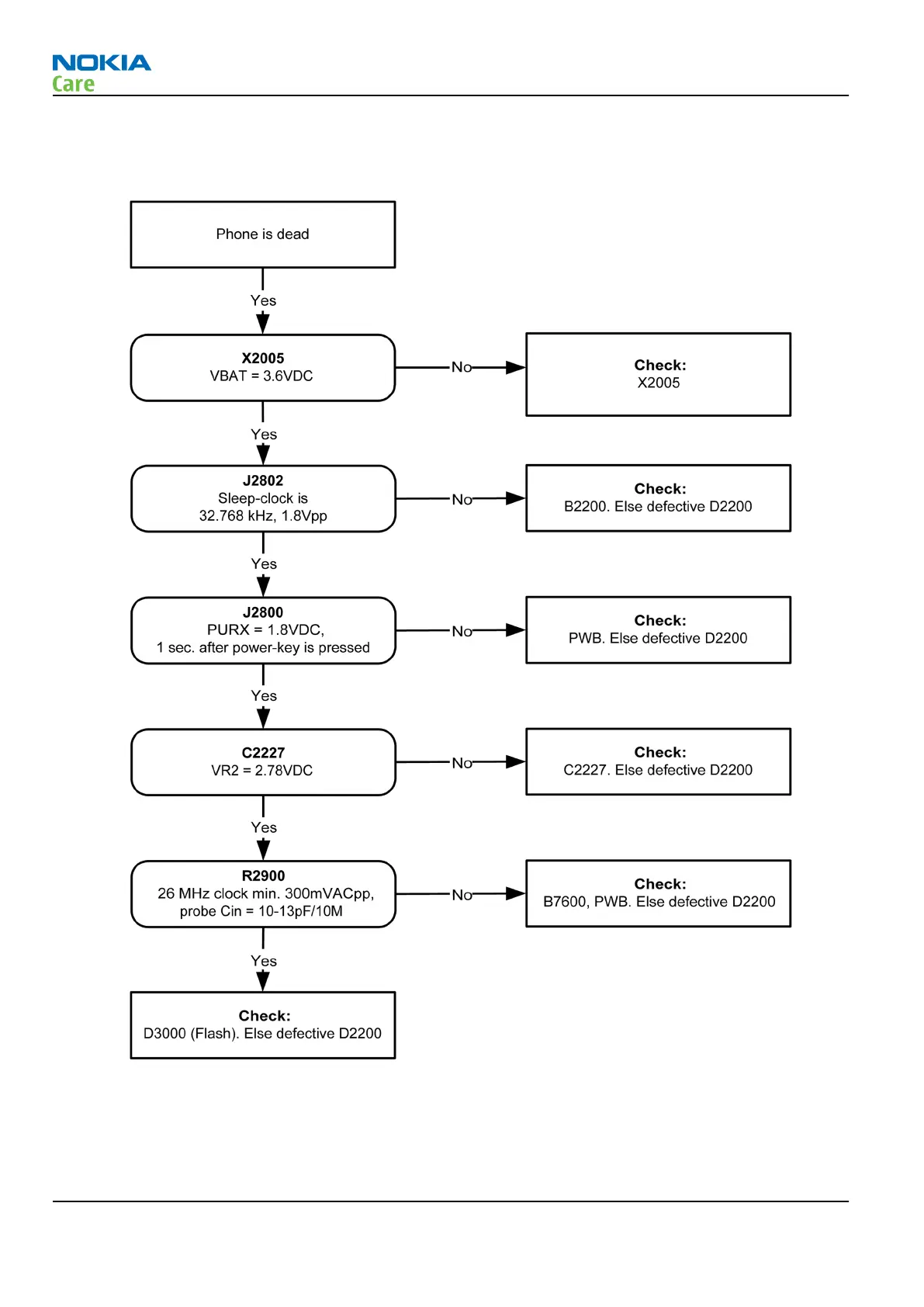 NOKIA
Care

Phone is dead

Yes

X2005
VBAT = 3.6VDC

No

Check:
X2005

Yes

J2802
Sleep-clock is
32.768 kHz, 1.8Vpp

No

Check:
B2200. Else defective D2200

Yes

J2800
PURX = 1.8VDC,
1 sec. after power-key is pressed

No

Check:
PWB. Else defective D2200

Yes

C2227
VR2 = 2.78VDC

No

Check:
C2227. Else defective D2200

Yes

R2900
26 MHz clock min. 300mVACpp,
probe Cin = 10-13pF/10M

No

Check:
B7600, PWB. Else defective D2200

Yes

Check:
D3000 (Flash). Else defective D2200